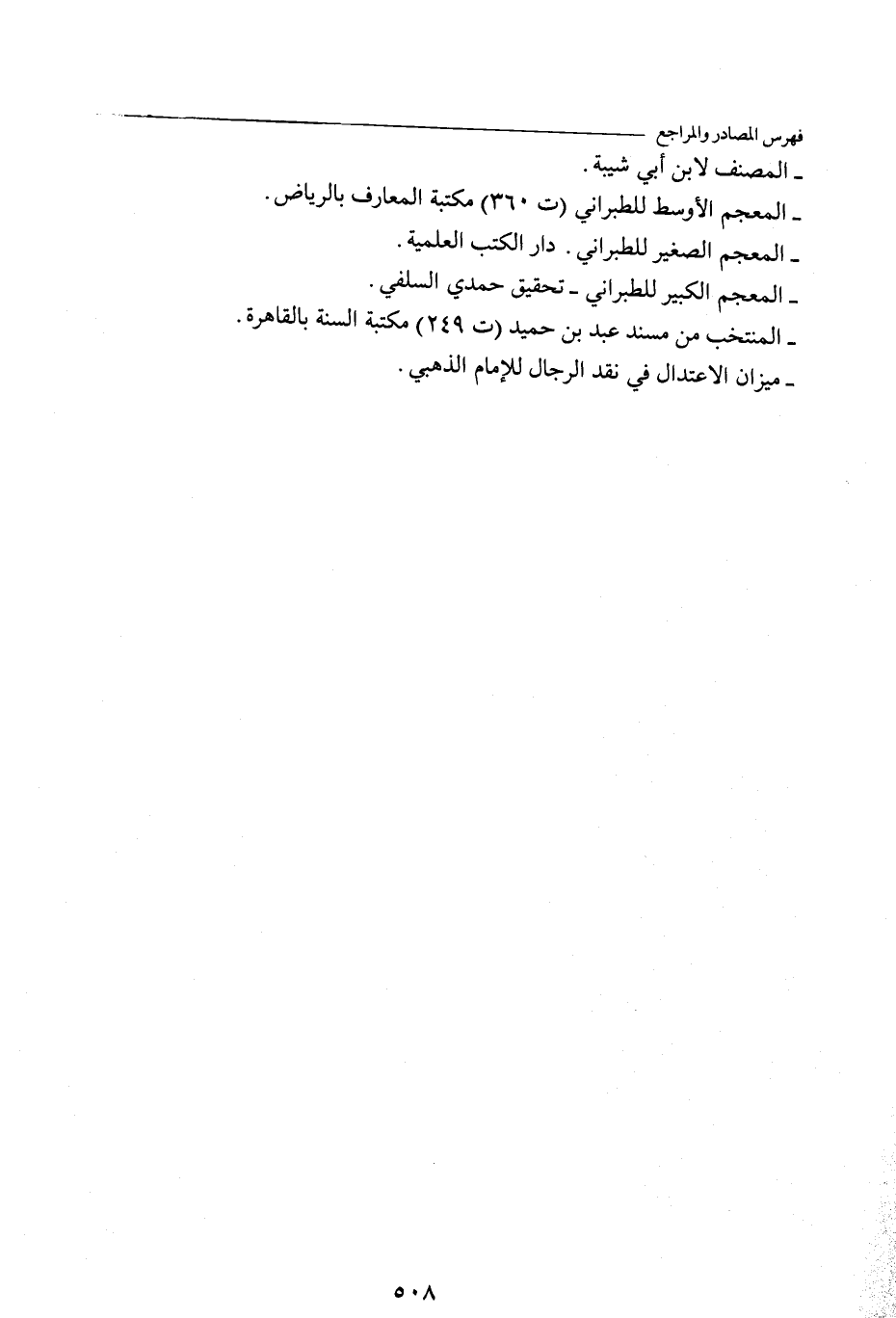 فهرس المصادر والمراجع

ـ المصنف لابن أبي شيبة .
ـ المعجم الأوسط للطبراني (ت ٣٦٠) مكتبة المعارف بالرياض .
ـ المعجم الصغير للطبراني . دار الكتب العلمية .
ـ المعجم الكبير للطبراني ـ تحقيق حمدي السلفي .
ـ المنتخب من مسند عبد بن حميد (ت ٢٤٩) مكتبة السنة بالقاهرة .
ـ ميزان الاعتدال في نقد الرجال للإمام الذهبي .

٥٠٨